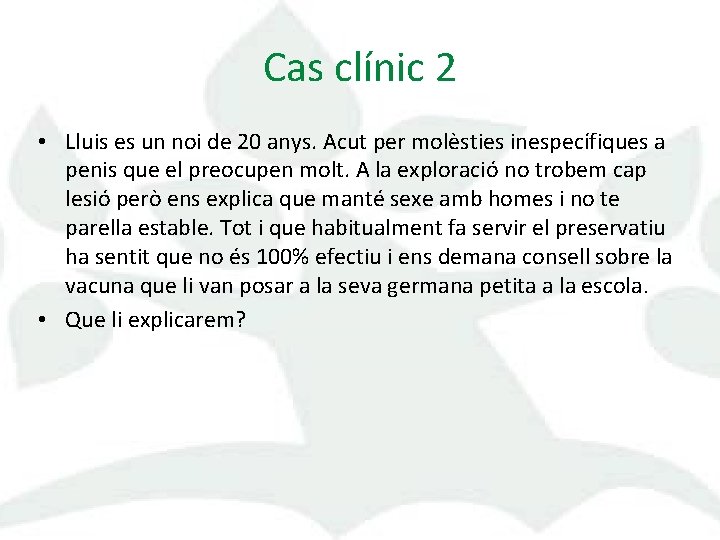 Cas clínic 2

• Lluis es un noi de 20 anys. Acut per molèsties inespecífiques a penis que el preocupen molt. A la exploració no trobem cap lesió però ens explica que manté sexe amb homes i no te parella estable. Tot i que habitualment fa servir el preservatiu ha sentit que no és 100% efectiu i ens demana consell sobre la vacuna que li van posar a la seva germana petita a la escola.

• Que li explicarem?